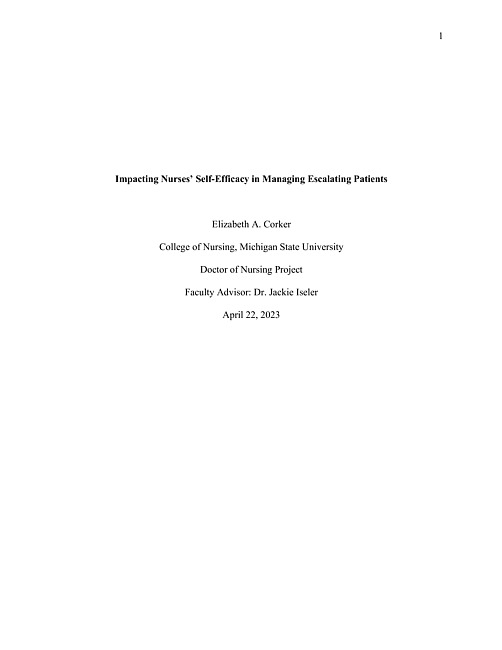 1

Impacting Nurses' Self-Efficacy in Managing Escalating Patients

Elizabeth A. Corker

College of Nursing, Michigan State University

Doctor of Nursing Project

Faculty Advisor: Dr. Jackie Iseler

April 22, 2023